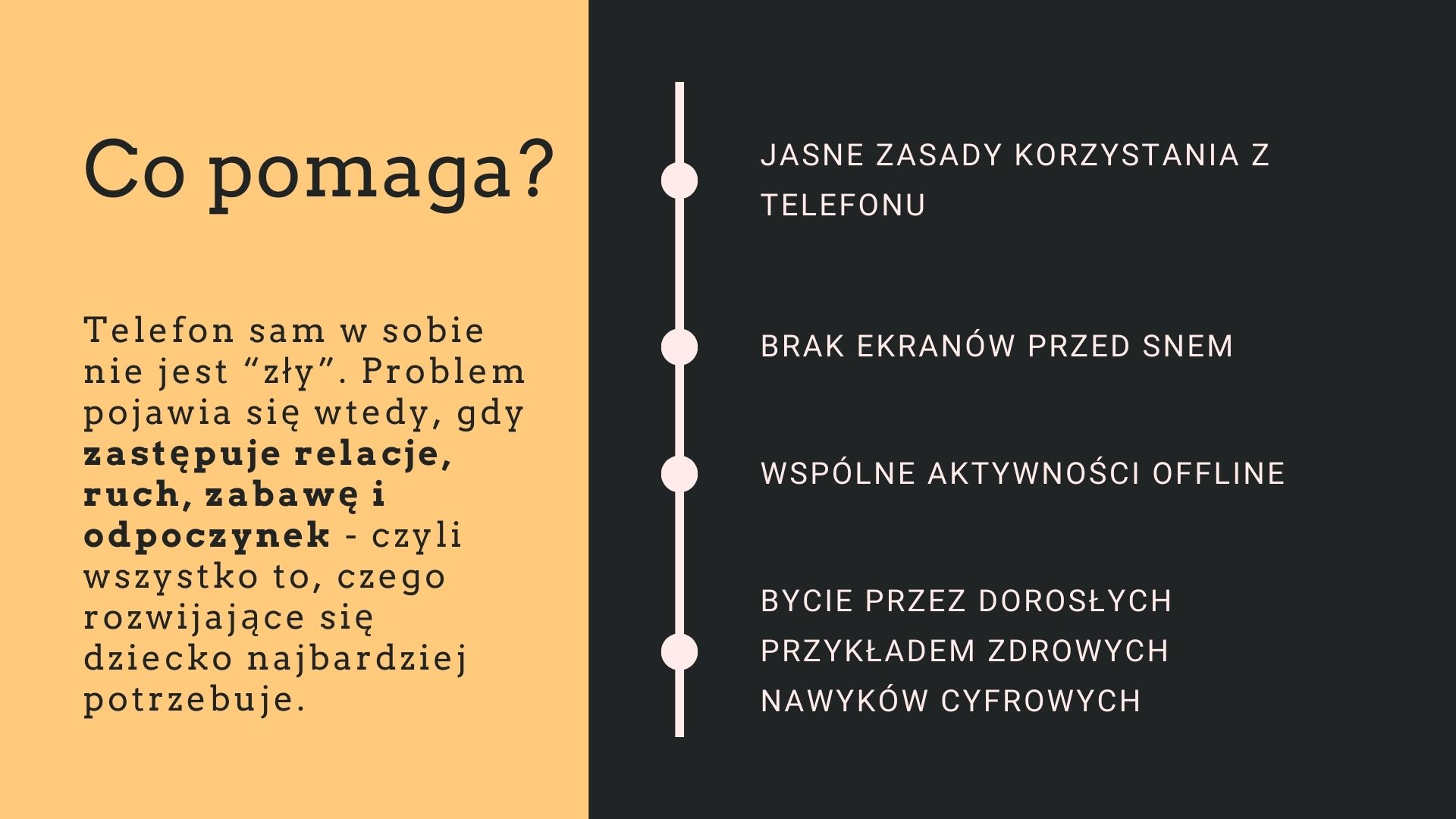 Co pomaga?

Telefon sam w sobie nie jest "zły". Problem pojawia się wtedy, gdy zastępuje relacje, ruch, zabawę i odpoczynek - czyli wszystko to, czego rozwijające się dziecko najbardziej potrzebuje.

JASNE ZASADY KORZYSTANIA Z TELEFONU

BRAK EKRANÓW PRZED SNEM

WSPÓLNE AKTYWNOŚCI OFFLINE

BYCIE PRZEZ DOROSŁYCH PRZYKŁADEM ZDROWYCH NAWYKÓW CYFROWYCH